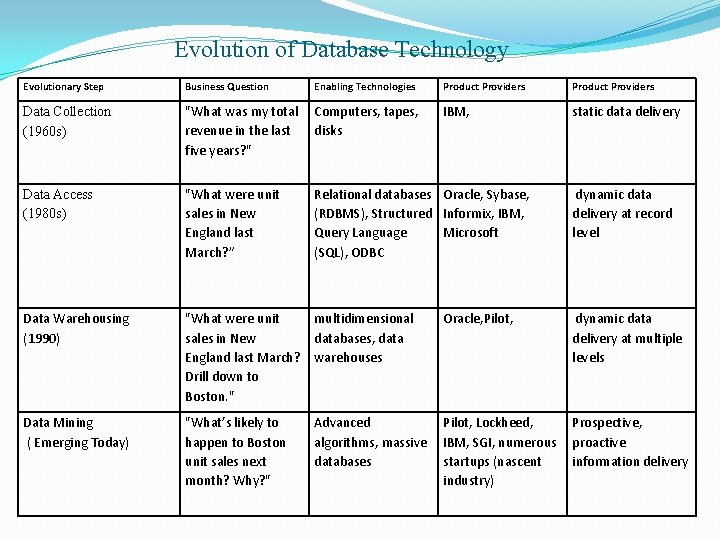 Evolution of Database Technology

| Evolutionary Step | Business Question | Enabling Technologies | Product Providers | Product Providers |
|---|---|---|---|---|
| Data Collection (1960s) | "What was my total revenue in the last five years?" | Computers, tapes, disks | IBM, | static data delivery |
| Data Access (1980s) | "What were unit sales in New England last March?" | Relational databases (RDBMS), Structured Query Language (SQL), ODBC | Oracle, Sybase, Informix, IBM, Microsoft | dynamic data delivery at record level |
| Data Warehousing (1990) | "What were unit sales in New England last March? Drill down to Boston." | multidimensional databases, data warehouses | Oracle,Pilot, | dynamic data delivery at multiple levels |
| Data Mining ( Emerging Today) | "What's likely to happen to Boston unit sales next month? Why?" | Advanced algorithms, massive databases | Pilot, Lockheed, IBM, SGI, numerous startups (nascent industry) | Prospective, proactive information delivery |